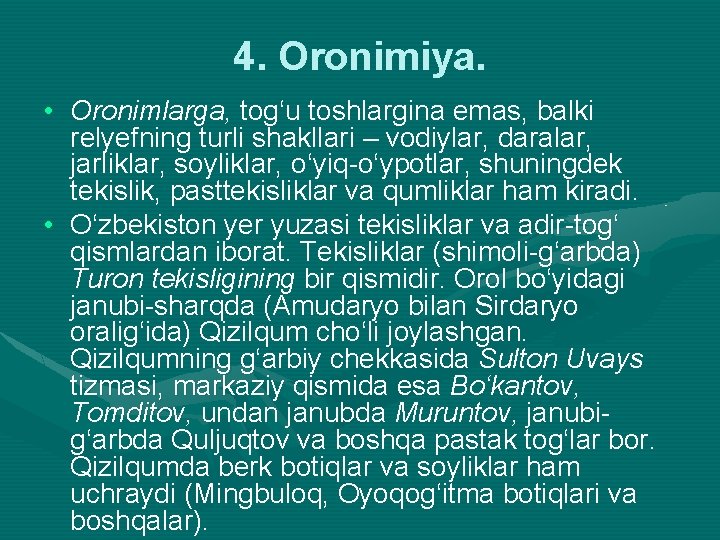 4. Oronimiya.

• Oronimlarga, tog‘u toshlargina emas, balki relyefning turli shakllari – vodiylar, daralar, jarliklar, soyliklar, o‘yiq-o‘ypotlar, shuningdek tekislik, pasttekisliklar va qumliklar ham kiradi.

• O‘zbekiston yer yuzasi tekisliklar va adir-tog‘ qismlardan iborat. Tekisliklar (shimoli-g‘arbda) Turon tekisligining bir qismidir. Orol bo‘yidagi janubi-sharqda (Amudaryo bilan Sirdaryo oralig‘ida) Qizilqum cho‘li joylashgan. Qizilqumning g‘arbiy chekkasida Sulton Uvays tizmasi, markaziy qismida esa Bo‘kantov, Tomditov, undan janubda Muruntov, janubi-g‘arbda Quljuqtov va boshqa pastak tog‘lar bor. Qizilqumda berk botiqlar va soyliklar ham uchraydi (Mingbuloq, Oyoqog‘itma botiqlari va boshqalar).